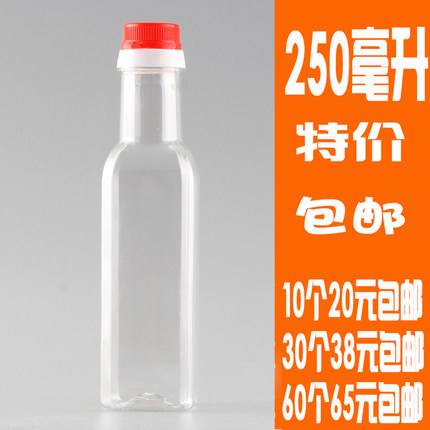 250毫升

特价

包邮

10个20元包邮
30个38元包邮
60个65元包邮